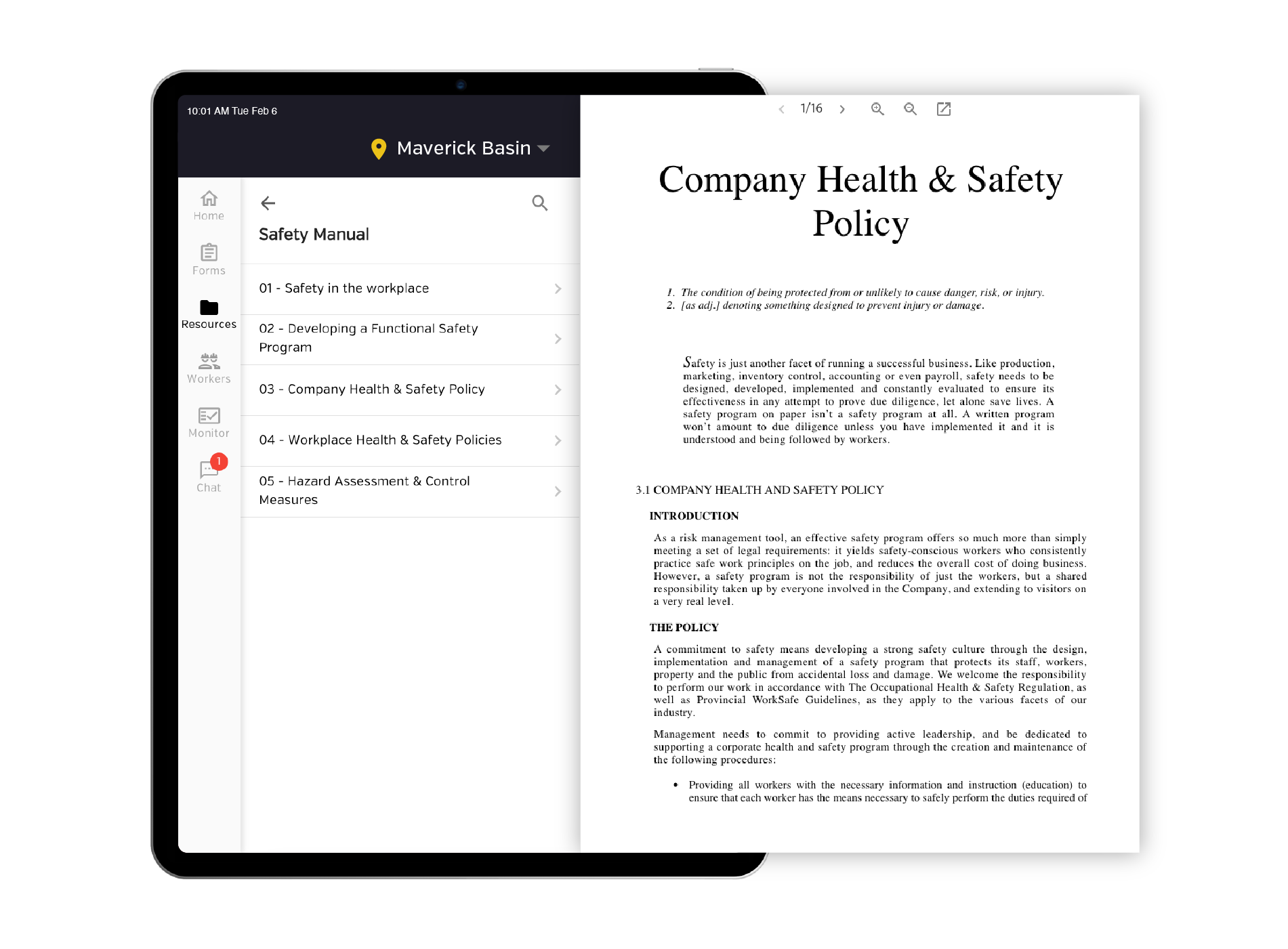 10:01 AM Tue Feb 6

Maverick Basin

Home

Forms

Resources

Workers

Monitor

1

Chat

Safety Manual

01 - Safety in the workplace

02 - Developing a Functional Safety Program

03 - Company Health & Safety Policy

04 - Workplace Health & Safety Policies

05 - Hazard Assessment & Control Measures

1/16

Company Health & Safety Policy

1. The condition of being protected from or unlikely to cause danger, risk, or injury.
2. [as adj.] denoting something designed to prevent injury or damage.

Safety is just another facet of running a successful business. Like production, marketing, inventory control, accounting or even payroll, safety needs to be designed, developed, implemented and constantly evaluated to ensure its effectiveness in any attempt to prove due diligence, let alone save lives. A safety program on paper isn't a safety program at all. A written program won't amount to due diligence unless you have implemented it and it is understood and being followed by workers.

3.1 COMPANY HEALTH AND SAFETY POLICY

INTRODUCTION

As a risk management tool, an effective safety program offers so much more than simply meeting a set of legal requirements: it yields safety-conscious workers who consistently practice safe work principles on the job, and reduces the overall cost of doing business. However, a safety program is not the responsibility of just the workers, but a shared responsibility taken up by everyone involved in the Company, and extending to visitors on a very real level.

THE POLICY

A commitment to safety means developing a strong safety culture through the design, implementation and management of a safety program that protects its staff, workers, property and the public from accidental loss and damage. We welcome the responsibility to perform our work in accordance with The Occupational Health & Safety Regulation, as well as Provincial WorkSafe Guidelines, as they apply to the various facets of our industry.

Management needs to commit to providing active leadership, and be dedicated to supporting a corporate health and safety program through the creation and maintenance of the following procedures:

• Providing all workers with the necessary information and instruction (education) to ensure that each worker has the means necessary to safely perform the duties required of